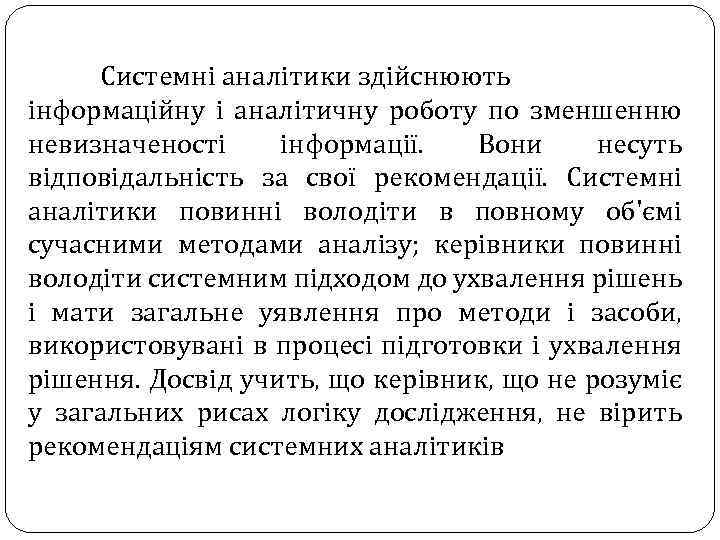 Системні аналітики здійснюють інформаційну і аналітичну роботу по зменшенню невизначеності інформації. Вони несуть відповідальність за свої рекомендації. Системні аналітики повинні володіти в повному об'ємі сучасними методами аналізу; керівники повинні володіти системним підходом до ухвалення рішень і мати загальне уявлення про методи і засоби, використовувані в процесі підготовки і ухвалення рішення. Досвід учить, що керівник, що не розуміє у загальних рисах логіку дослідження, не вірить рекомендаціям системних аналітиків